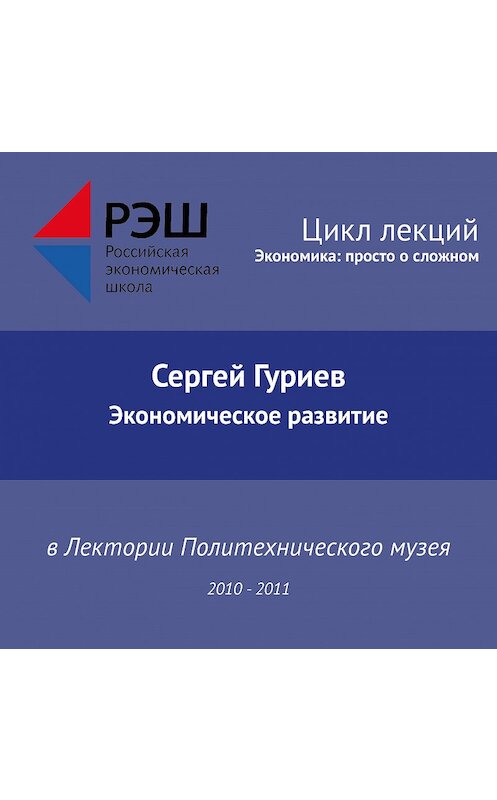 РЭШ
Российская экономическая школа

Цикл лекций
Экономика: просто о сложном

Сергей Гуриев
Экономическое развитие

в Лектории Политехнического музея
2010 - 2011